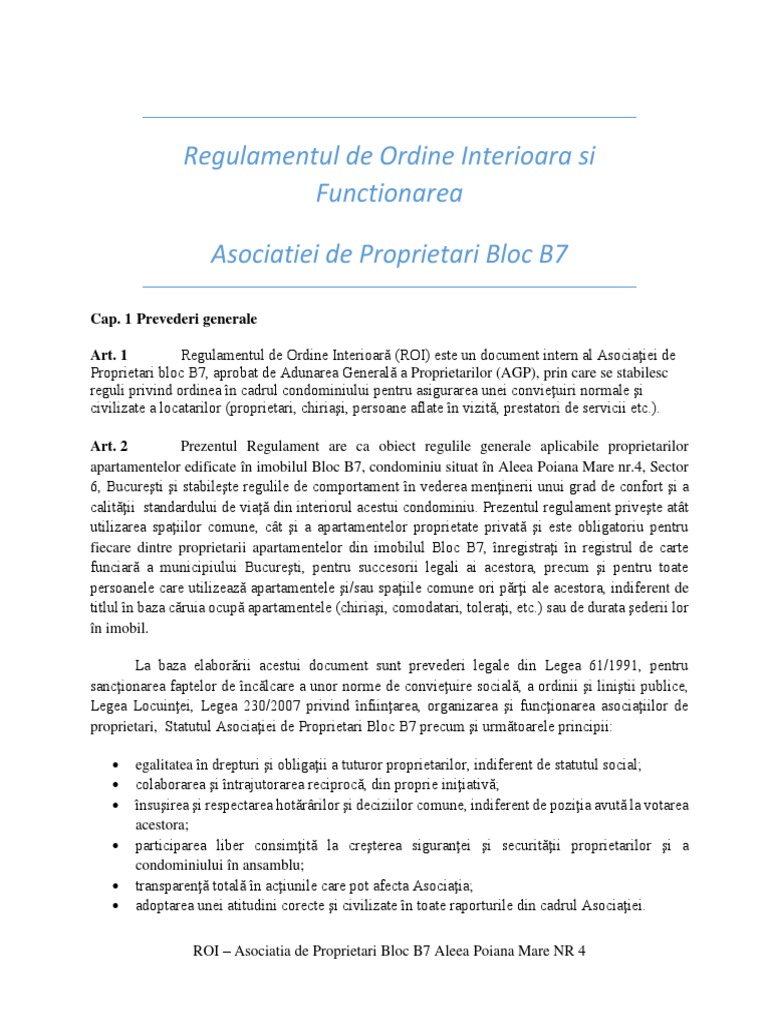 Regulamentul de Ordine Interioara si Functionarea

Asociatiei de Proprietari Bloc B7

Cap. 1 Prevederi generale

Art. 1 Regulamentul de Ordine Interioară (ROI) este un document intern al Asociaţiei de Proprietari bloc B7, aprobat de Adunarea Generală a Proprietarilor (AGP), prin care se stabilesc reguli privind ordinea în cadrul condominiului pentru asigurarea unei convieţuiri normale şi civilizate a locatarilor (proprietari, chiriaşi, persoane aflate în vizită, prestatori de servicii etc.).

Art. 2 Prezentul Regulament are ca obiect regulile generale aplicabile proprietarilor apartamentelor edificate în imobilul Bloc B7, condominiu situat în Aleea Poiana Mare nr.4, Sector 6, Bucureşti şi stabileşte regulile de comportament în vederea menţinerii unui grad de confort şi a calităţii standardului de viaţă din interiorul acestui condominiu. Prezentul regulament priveşte atât utilizarea spaţiilor comune, cât şi a apartamentelor proprietate privată şi este obligatoriu pentru fiecare dintre proprietarii apartamentelor din imobilul Bloc B7, înregistraţi în registrul de carte funciară a municipiului Bucureşti, pentru succesorii legali ai acestora, precum şi pentru toate persoanele care utilizează apartamentele şi/sau spaţiile comune ori părţi ale acestora, indiferent de titlul în baza căruia ocupă apartamentele (chiriaşi, comodatari, toleraţi, etc.) sau de durata şederii lor în imobil.

La baza elaborării acestui document sunt prevederi legale din Legea 61/1991, pentru sancţionarea faptelor de încălcare a unor norme de convieţuire socială, a ordinii şi liniştii publice, Legea Locuinţei, Legea 230/2007 privind înfiinţarea, organizarea şi funcţionarea asociaţiilor de proprietari, Statutul Asociaţiei de Proprietari Bloc B7 precum şi următoarele principii:

• egalitatea în drepturi şi obligaţii a tuturor proprietarilor, indiferent de statutul social;
• colaborarea şi întrajutorarea reciprocă, din proprie iniţiativă;
• însuşirea şi respectarea hotărârilor şi deciziilor comune, indiferent de poziţia avută la votarea acestora;
• participarea liber consimţită la creşterea siguranţei şi securităţii proprietarilor şi a condominiului în ansamblu;
• transparenţă totală în acţiunile care pot afecta Asociaţia;
• adoptarea unei atitudini corecte şi civilizate în toate raporturile din cadrul Asociaţiei.

ROI – Asociatia de Proprietari Bloc B7 Aleea Poiana Mare NR 4